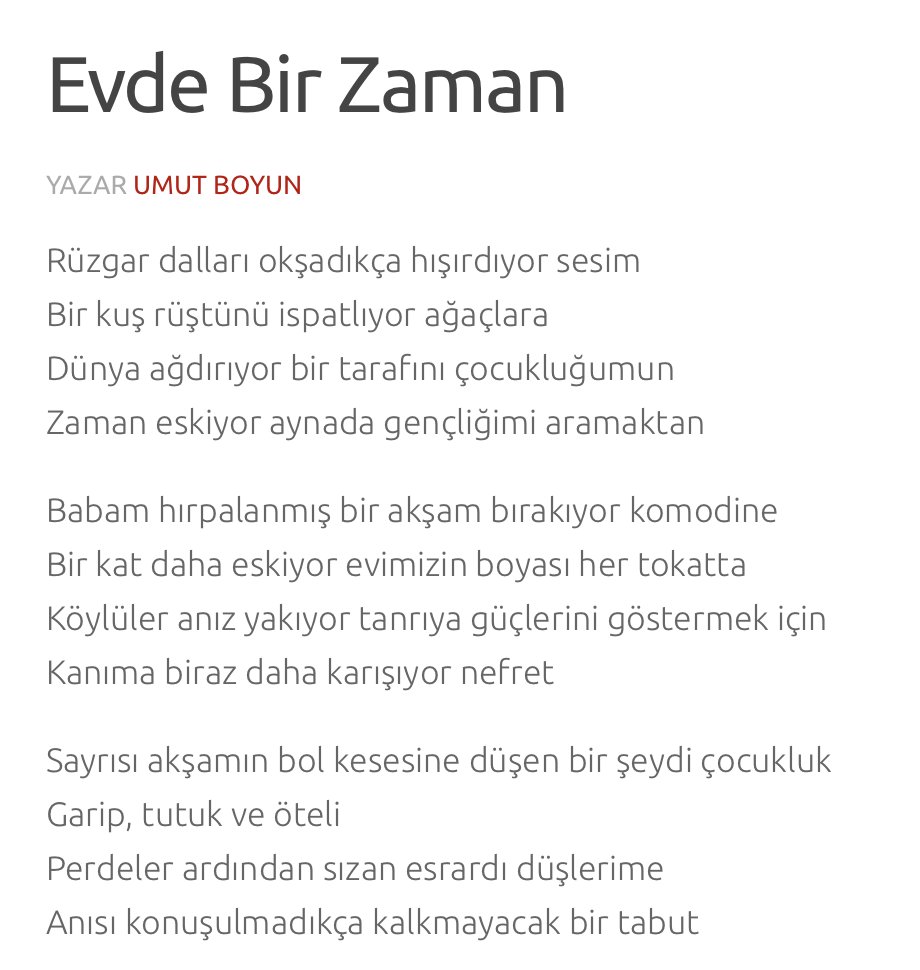 Evde Bir Zaman

YAZAR UMUT BOYUN

Rüzgar dalları okşadıkça hışırdıyor sesim
Bir kuş rüştünü ispatlıyor ağaçlara
Dünya ağdırıyor bir tarafını çocukluğumun
Zaman eskiyor aynada gençliğimi aramaktan

Babam hırpalanmış bir akşam bırakıyor komodine
Bir kat daha eskiyor evimizin boyası her tokatta
Köylüler anız yakıyor tanrıya güçlerini göstermek için
Kanıma biraz daha karışıyor nefret

Sayrısı akşamın bol kesesine düşen bir şeydi çocukluk
Garip, tutuk ve öteli
Perdeler ardından sızan esrardı düşlerime
Anısı konuşulmadıkça kalkmayacak bir tabut